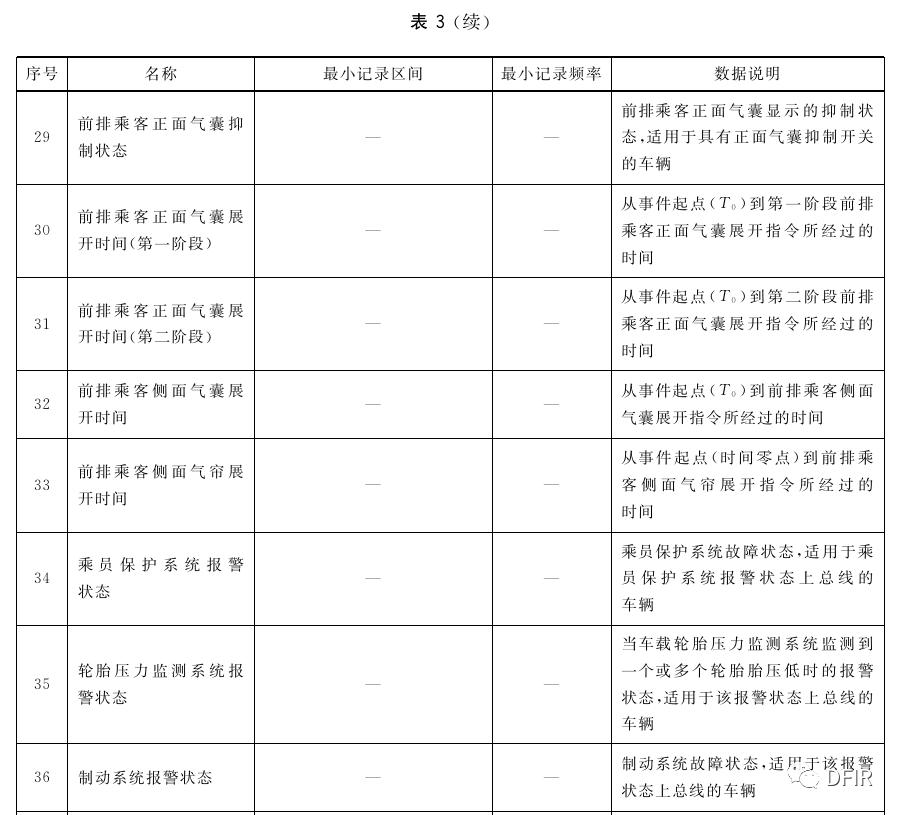 表 3（续）

| 序号 | 名称 | 最小记录区间 | 最小记录频率 | 数据说明 |
|---|---|---|---|---|
| 29 | 前排乘客正面气囊抑制状态 | — | — | 前排乘客正面气囊显示的抑制状态，适用于具有正面气囊抑制开关的车辆 |
| 30 | 前排乘客正面气囊展开时间(第一阶段) | — | — | 从事件起点($T_0$)到第一阶段前排乘客正面气囊展开指令所经过的时间 |
| 31 | 前排乘客正面气囊展开时间(第二阶段) | — | — | 从事件起点($T_0$)到第二阶段前排乘客正面气囊展开指令所经过的时间 |
| 32 | 前排乘客侧面气囊展开时间 | — | — | 从事件起点($T_0$)到前排乘客侧面气囊展开指令所经过的时间 |
| 33 | 前排乘客侧面气帘展开时间 | — | — | 从事件起点(时间零点)到前排乘客侧面气帘展开指令所经过的时间 |
| 34 | 乘员保护系统报警状态 | — | — | 乘员保护系统故障状态，适用于乘员保护系统报警状态上总线的车辆 |
| 35 | 轮胎压力监测系统报警状态 | — | — | 当车载轮胎压力监测系统监测到一个或多个轮胎胎压低时的报警状态，适用于该报警状态上总线的车辆 |
| 36 | 制动系统报警状态 | — | — | 制动系统故障状态，适用于该报警状态上总线的车辆 |

DFIR